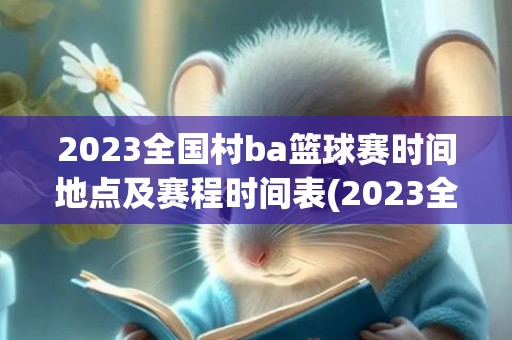 2023全国村ba篮球赛时间地点及赛程时间表(2023全